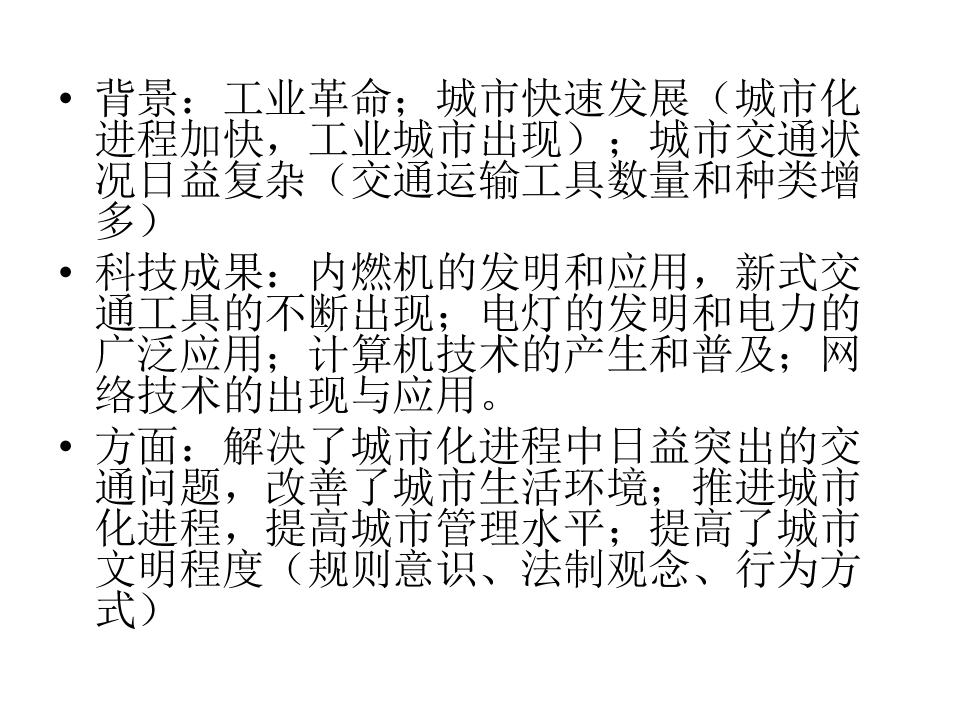 • 背景：工业革命；城市快速发展（城市化进程加快，工业城市出现）；城市交通状况日益复杂（交通运输工具数量和种类增多）

• 科技成果：内燃机的发明和应用，新式交通工具的不断出现；电灯的发明和电力的广泛应用；计算机技术的产生和普及；网络技术的出现与应用。

• 方面：解决了城市化进程中日益突出的交通问题，改善了城市生活环境；推进城市化进程，提高城市管理水平；提高了城市文明程度（规则意识、法制观念、行为方式）